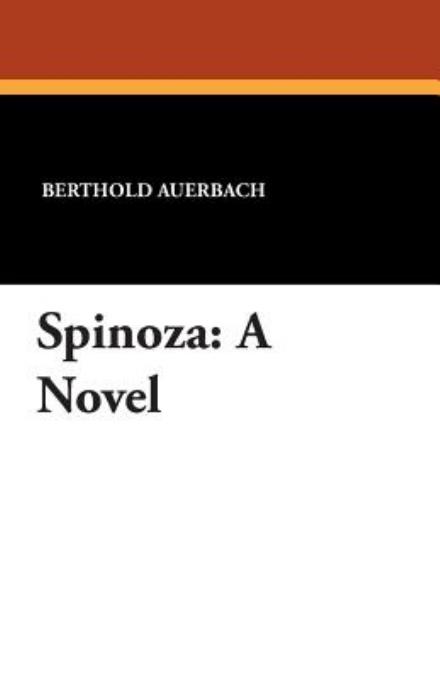 BERTHOLD AUERBACH

Spinoza: A Novel